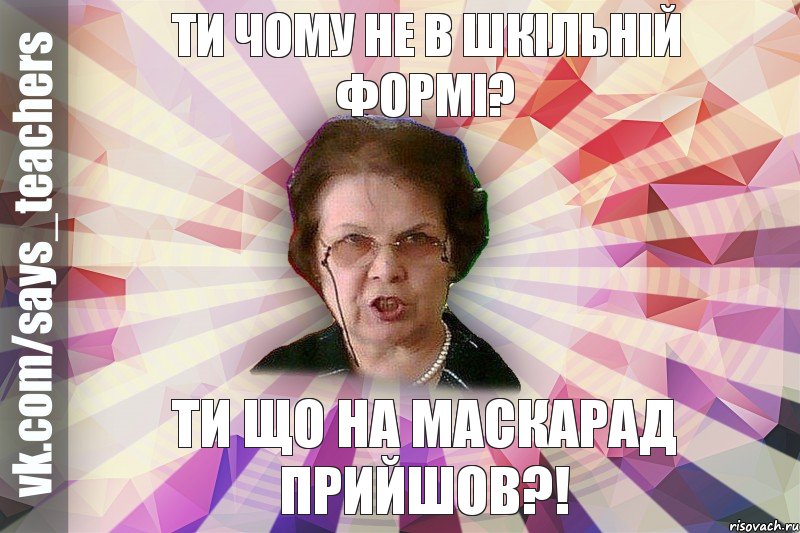 vk.com/says_teachers

ТИ ЧОМУ НЕ В ШКІЛЬНІЙ ФОРМІ?

ТИ ЩО НА МАСКАРАД ПРИЙШОВ?!

risovach.ru